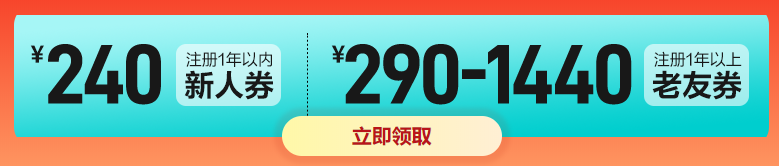 ¥240 注册1年以内 新人券

¥290-1440 注册1年以上 老友券

立即领取